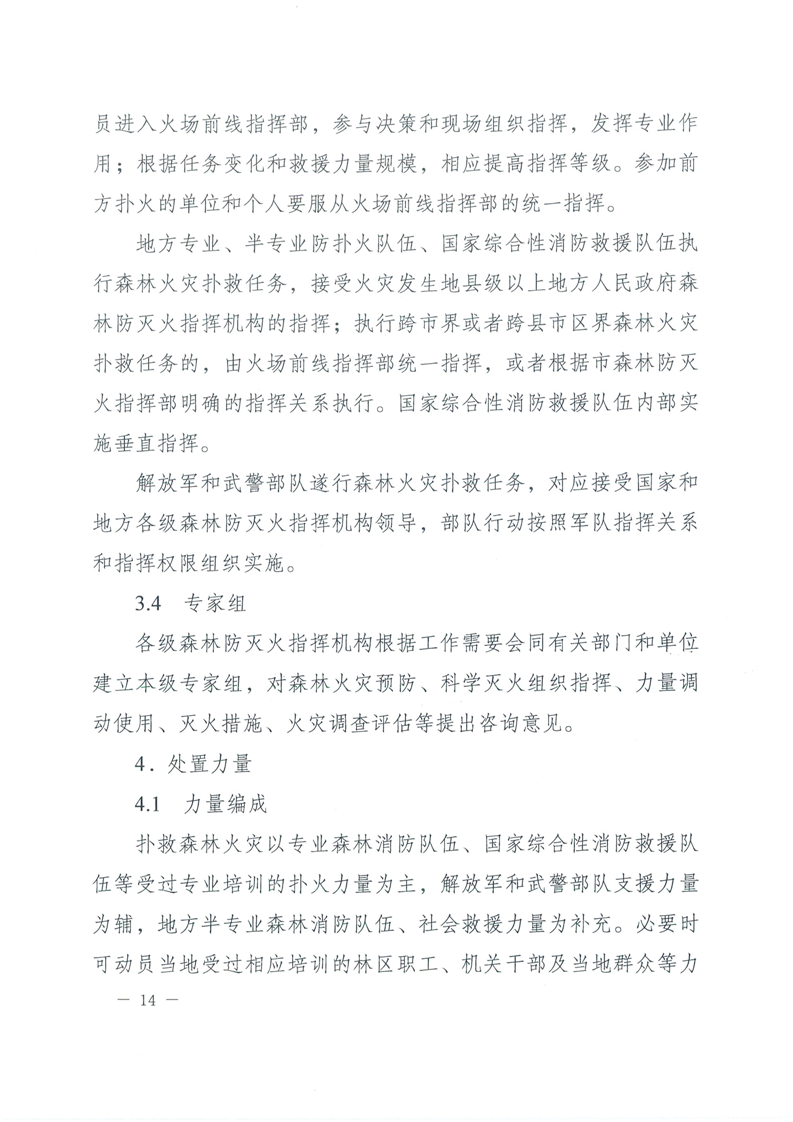 员进入火场前线指挥部，参与决策和现场组织指挥，发挥专业作用；根据任务变化和救援力量规模，相应提高指挥等级。参加前方扑火的单位和个人要服从火场前线指挥部的统一指挥。

地方专业、半专业防扑火队伍、国家综合性消防救援队伍执行森林火灾扑救任务，接受火灾发生地县级以上地方人民政府森林防灭火指挥机构的指挥；执行跨市界或者跨县市区界森林火灾扑救任务的，由火场前线指挥部统一指挥，或者根据市森林防灭火指挥部明确的指挥关系执行。国家综合性消防救援队伍内部实施垂直指挥。

解放军和武警部队遂行森林火灾扑救任务，对应接受国家和地方各级森林防灭火指挥机构领导，部队行动按照军队指挥关系和指挥权限组织实施。

3.4　专家组

各级森林防灭火指挥机构根据工作需要会同有关部门和单位建立本级专家组，对森林火灾预防、科学灭火组织指挥、力量调动使用、灭火措施、火灾调查评估等提出咨询意见。

4．处置力量

4.1　力量编成

扑救森林火灾以专业森林消防队伍、国家综合性消防救援队伍等受过专业培训的扑火力量为主，解放军和武警部队支援力量为辅，地方半专业森林消防队伍、社会救援力量为补充。必要时可动员当地受过相应培训的林区职工、机关干部及当地群众等力

— 14 —